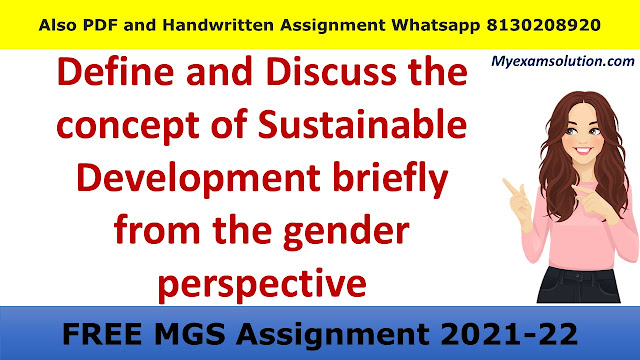 Also PDF and Handwritten Assignment Whatsapp 8130208920

Myexamsolution.com

Define and Discuss the concept of Sustainable Development briefly from the gender perspective

FREE MGS Assignment 2021-22